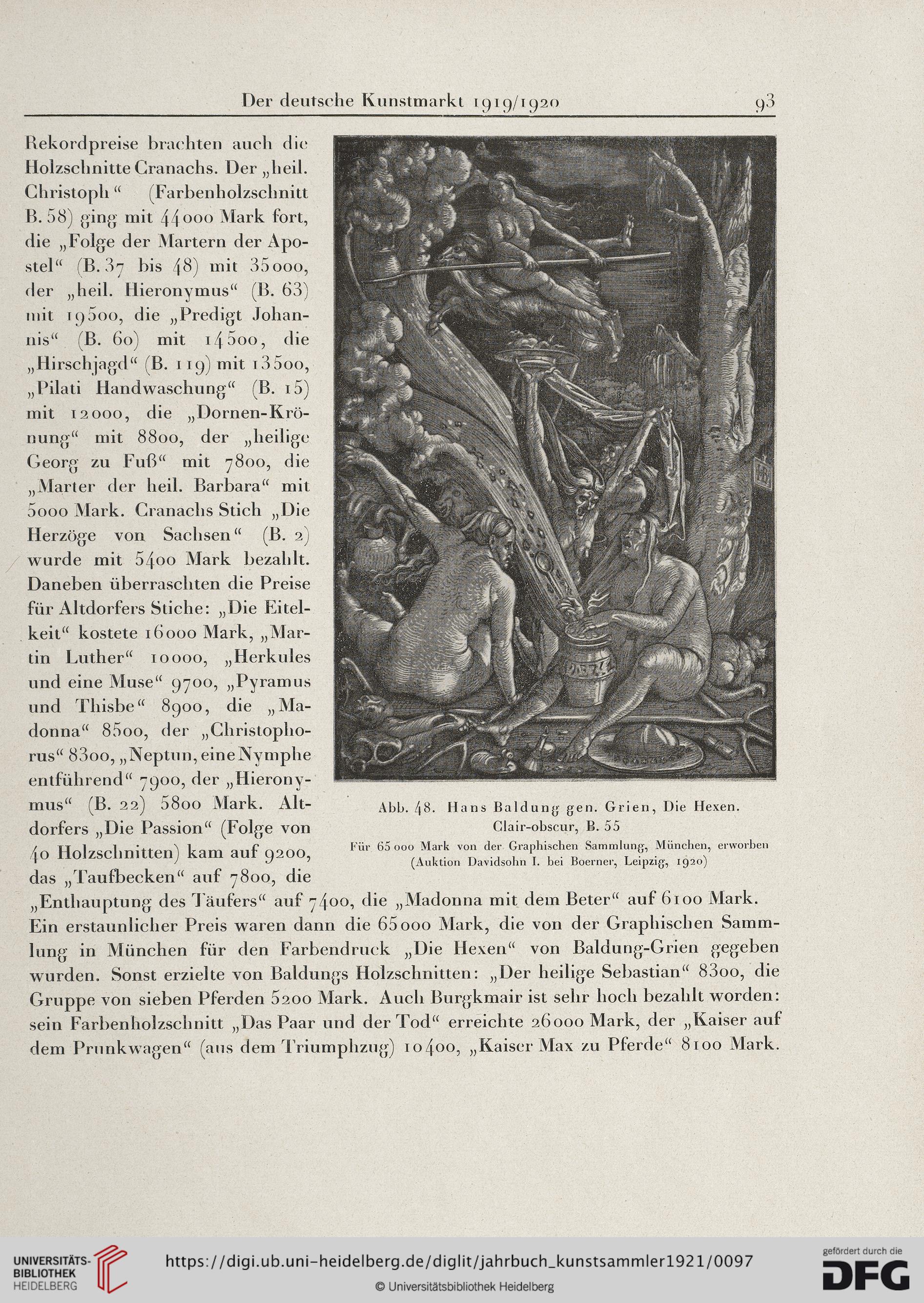 Der deutsche Kunstmarkt 1919/1920 93

Rekordpreise brachten auch die Holzschnitte Cranachs. Der „heil. Christoph“ (Farbenholzschnitt B. 58) ging mit 44000 Mark fort, die „Folge der Martern der Apostel“ (B. 37 bis 48) mit 35000, der „heil. Hieronymus“ (B. 63) mit 19500, die „Predigt Johannis“ (B. 60) mit 14500, die „Hirschjagd“ (B. 119) mit 13500, „Pilati Handwaschung“ (B. 15) mit 12000, die „Dornen-Krönung“ mit 8800, der „heilige Georg zu Fuß“ mit 7800, die „Marter der heil. Barbara“ mit 5000 Mark. Cranachs Stich „Die Herzöge von Sachsen“ (B. 2) wurde mit 5400 Mark bezahlt. Daneben überraschten die Preise für Altdorfers Stiche: „Die Eitelkeit“ kostete 16000 Mark, „Martin Luther“ 10000, „Herkules und eine Muse“ 9700, „Pyramus und Thisbe“ 8900, die „Madonna“ 8500, der „Christophorus“ 8300, „Neptun, eine Nymphe entführend“ 7900, der „Hieronymus“ (B. 22) 5800 Mark. Altdorfers „Die Passion“ (Folge von 40 Holzschnitten) kam auf 9200, das „Taufbecken“ auf 7800, die „Enthauptung des Täufers“ auf 7400, die „Madonna mit dem Beter“ auf 6100 Mark. Ein erstaunlicher Preis waren dann die 65000 Mark, die von der Graphischen Sammlung in München für den Farbendruck „Die Hexen“ von Baldung-Grien gegeben wurden. Sonst erzielte von Baldungs Holzschnitten: „Der heilige Sebastian“ 8300, die Gruppe von sieben Pferden 5200 Mark. Auch Burgkmair ist sehr hoch bezahlt worden: sein Farbenholzschnitt „Das Paar und der Tod“ erreichte 26000 Mark, der „Kaiser auf dem Prunkwagen“ (aus dem Triumphzug) 10400, „Kaiser Max zu Pferde“ 8100 Mark.

Abb. 48. Hans Baldung gen. Grien, Die Hexen. Clair-obscur, B. 55
Für 65000 Mark von der Graphischen Sammlung, München, erworben (Auktion Davidsohn I. bei Boerner, Leipzig, 1920)

UNIVERSITÄTS-BIBLIOTHEK HEIDELBERG
https://digi.ub.uni-heidelberg.de/diglit/jahrbuch_kunstsammler1921/0097
© Universitätsbibliothek Heidelberg
gefördert durch die DFG